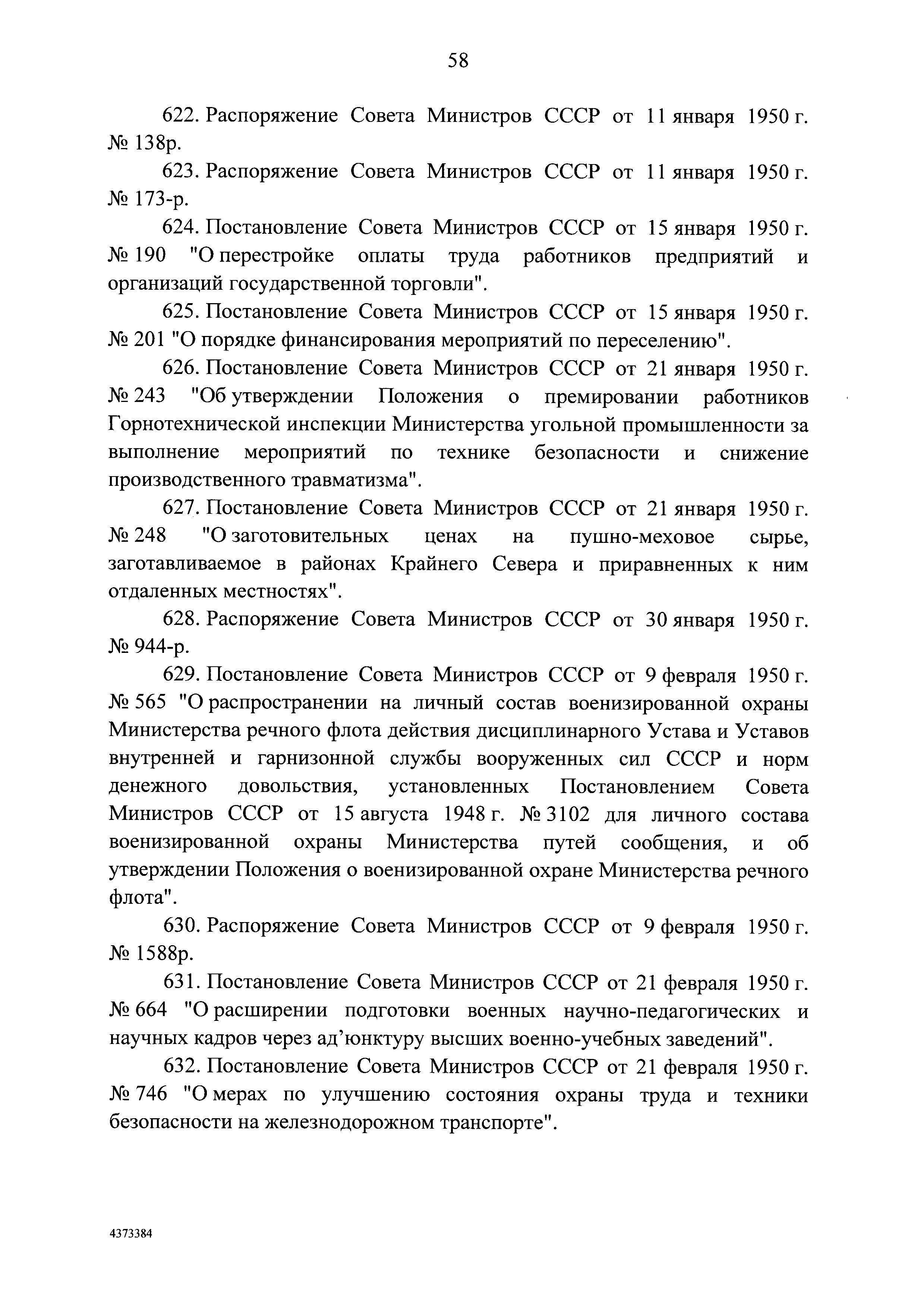 58

622. Распоряжение Совета Министров СССР от 11 января 1950 г. № 138р.

623. Распоряжение Совета Министров СССР от 11 января 1950 г. № 173-р.

624. Постановление Совета Министров СССР от 15 января 1950 г. № 190 "О перестройке оплаты труда работников предприятий и организаций государственной торговли".

625. Постановление Совета Министров СССР от 15 января 1950 г. № 201 "О порядке финансирования мероприятий по переселению".

626. Постановление Совета Министров СССР от 21 января 1950 г. № 243 "Об утверждении Положения о премировании работников Горнотехнической инспекции Министерства угольной промышленности за выполнение мероприятий по технике безопасности и снижение производственного травматизма".

627. Постановление Совета Министров СССР от 21 января 1950 г. № 248 "О заготовительных ценах на пушно-меховое сырье, заготавливаемое в районах Крайнего Севера и приравненных к ним отдаленных местностях".

628. Распоряжение Совета Министров СССР от 30 января 1950 г. № 944-р.

629. Постановление Совета Министров СССР от 9 февраля 1950 г. № 565 "О распространении на личный состав военизированной охраны Министерства речного флота действия дисциплинарного Устава и Уставов внутренней и гарнизонной службы вооруженных сил СССР и норм денежного довольствия, установленных Постановлением Совета Министров СССР от 15 августа 1948 г. № 3102 для личного состава военизированной охраны Министерства путей сообщения, и об утверждении Положения о военизированной охране Министерства речного флота".

630. Распоряжение Совета Министров СССР от 9 февраля 1950 г. № 1588р.

631. Постановление Совета Министров СССР от 21 февраля 1950 г. № 664 "О расширении подготовки военных научно-педагогических и научных кадров через ад'юнктуру высших военно-учебных заведений".

632. Постановление Совета Министров СССР от 21 февраля 1950 г. № 746 "О мерах по улучшению состояния охраны труда и техники безопасности на железнодорожном транспорте".

4373384